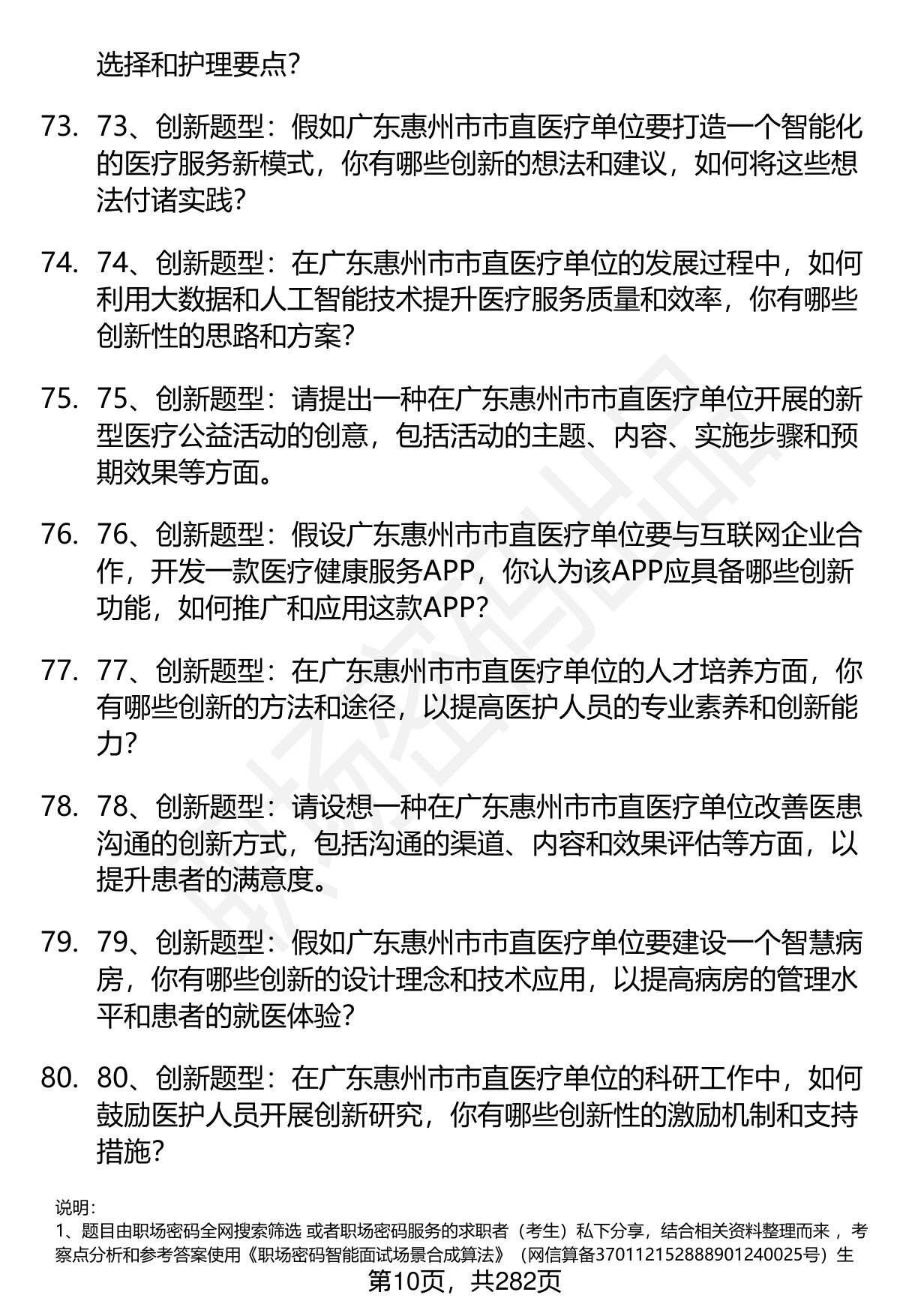 选择和护理要点？

73. 73、创新题型：假如广东惠州市市直医疗单位要打造一个智能化的医疗服务新模式，你有哪些创新的想法和建议，如何将这些想法付诸实践？

74. 74、创新题型：在广东惠州市市直医疗单位的发展过程中，如何利用大数据和人工智能技术提升医疗服务质量和效率，你有哪些创新性的思路和方案？

75. 75、创新题型：请提出一种在广东惠州市市直医疗单位开展的新型医疗公益活动的创意，包括活动的主题、内容、实施步骤和预期效果等方面。

76. 76、创新题型：假设广东惠州市市直医疗单位要与互联网企业合作，开发一款医疗健康服务APP，你认为该APP应具备哪些创新功能，如何推广和应用这款APP？

77. 77、创新题型：在广东惠州市市直医疗单位的人才培养方面，你有哪些创新的方法和途径，以提高医护人员的专业素养和创新能力？

78. 78、创新题型：请设想一种在广东惠州市市直医疗单位改善医患沟通的创新方式，包括沟通的渠道、内容和效果评估等方面，以提升患者的满意度。

79. 79、创新题型：假如广东惠州市市直医疗单位要建设一个智慧病房，你有哪些创新的设计理念和技术应用，以提高病房的管理水平和患者的就医体验？

80. 80、创新题型：在广东惠州市市直医疗单位的科研工作中，如何鼓励医护人员开展创新研究，你有哪些创新性的激励机制和支持措施？

说明：
1、题目由职场密码全网搜索筛选 或者职场密码服务的求职者（考生）私下分享，结合相关资料整理而来 ，考察点分析和参考答案使用《职场密码智能面试场景合成算法》（网信算备370112152888901240025号）生

第10页，共282页